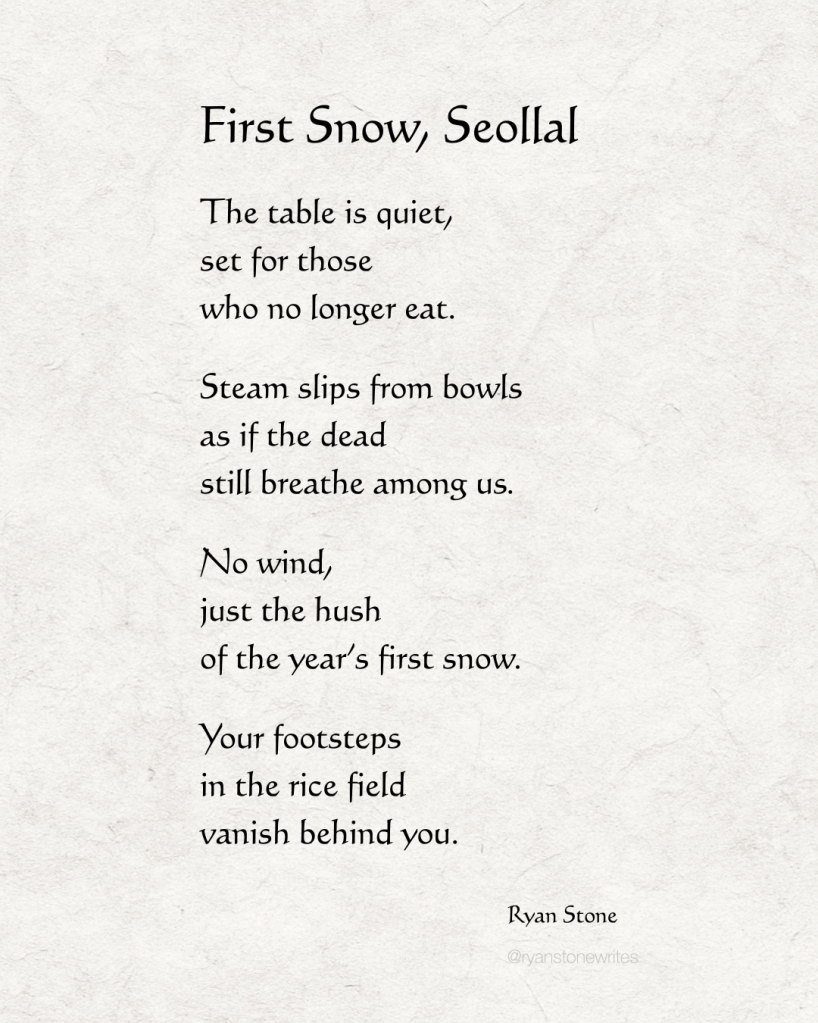 First Snow, Seollal

The table is quiet,
set for those
who no longer eat.

Steam slips from bowls
as if the dead
still breathe among us.

No wind,
just the hush
of the year's first snow.

Your footsteps
in the rice field
vanish behind you.

Ryan Stone

@ryanstonewrites